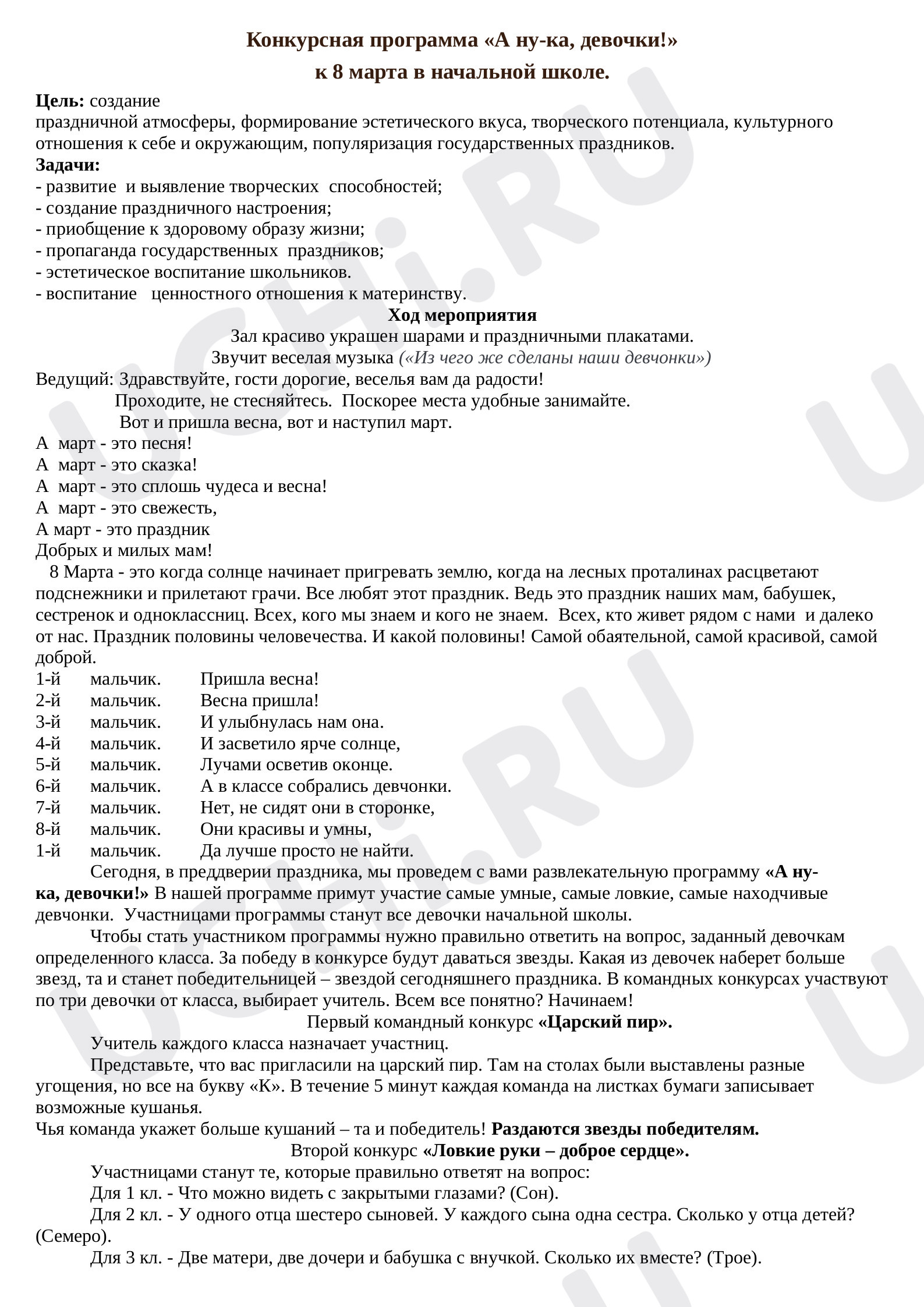 Конкурсная программа «А ну-ка, девочки!»
к 8 марта в начальной школе.

Цель: создание
праздничной атмосферы, формирование эстетического вкуса, творческого потенциала, культурного отношения к себе и окружающим, популяризация государственных праздников.
Задачи:
- развитие и выявление творческих способностей;
- создание праздничного настроения;
- приобщение к здоровому образу жизни;
- пропаганда государственных праздников;
- эстетическое воспитание школьников.
- воспитание ценностного отношения к материнству.

Ход мероприятия
Зал красиво украшен шарами и праздничными плакатами.
Звучит веселая музыка («Из чего же сделаны наши девчонки»)

Ведущий: Здравствуйте, гости дорогие, веселья вам да радости!
Проходите, не стесняйтесь. Поскорее места удобные занимайте.
Вот и пришла весна, вот и наступил март.
А март - это песня!
А март - это сказка!
А март - это сплошь чудеса и весна!
А март - это свежесть,
А март - это праздник
Добрых и милых мам!

8 Марта - это когда солнце начинает пригревать землю, когда на лесных проталинах расцветают подснежники и прилетают грачи. Все любят этот праздник. Ведь это праздник наших мам, бабушек, сестренок и одноклассниц. Всех, кого мы знаем и кого не знаем. Всех, кто живет рядом с нами и далеко от нас. Праздник половины человечества. И какой половины! Самой обаятельной, самой красивой, самой доброй.

1-й мальчик. Пришла весна!
2-й мальчик. Весна пришла!
3-й мальчик. И улыбнулась нам она.
4-й мальчик. И засветило ярче солнце,
5-й мальчик. Лучами осветив оконце.
6-й мальчик. А в классе собрались девчонки.
7-й мальчик. Нет, не сидят они в сторонке,
8-й мальчик. Они красивы и умны,
1-й мальчик. Да лучше просто не найти.

Сегодня, в преддверии праздника, мы проведем с вами развлекательную программу «А ну-ка, девочки!» В нашей программе примут участие самые умные, самые ловкие, самые находчивые девчонки. Участницами программы станут все девочки начальной школы.

Чтобы стать участником программы нужно правильно ответить на вопрос, заданный девочкам определенного класса. За победу в конкурсе будут даваться звезды. Какая из девочек наберет больше звезд, та и станет победительницей – звездой сегодняшнего праздника. В командных конкурсах участвуют по три девочки от класса, выбирает учитель. Всем все понятно? Начинаем!

Первый командный конкурс «Царский пир».

Учитель каждого класса назначает участниц.

Представьте, что вас пригласили на царский пир. Там на столах были выставлены разные угощения, но все на букву «К». В течение 5 минут каждая команда на листках бумаги записывает возможные кушанья.
Чья команда укажет больше кушаний – та и победитель! Раздаются звезды победителям.

Второй конкурс «Ловкие руки – доброе сердце».

Участницами станут те, которые правильно ответят на вопрос:
Для 1 кл. - Что можно видеть с закрытыми глазами? (Сон).
Для 2 кл. - У одного отца шестеро сыновей. У каждого сына одна сестра. Сколько у отца детей? (Семеро).
Для 3 кл. - Две матери, две дочери и бабушка с внучкой. Сколько их вместе? (Трое).

UCHi.RU